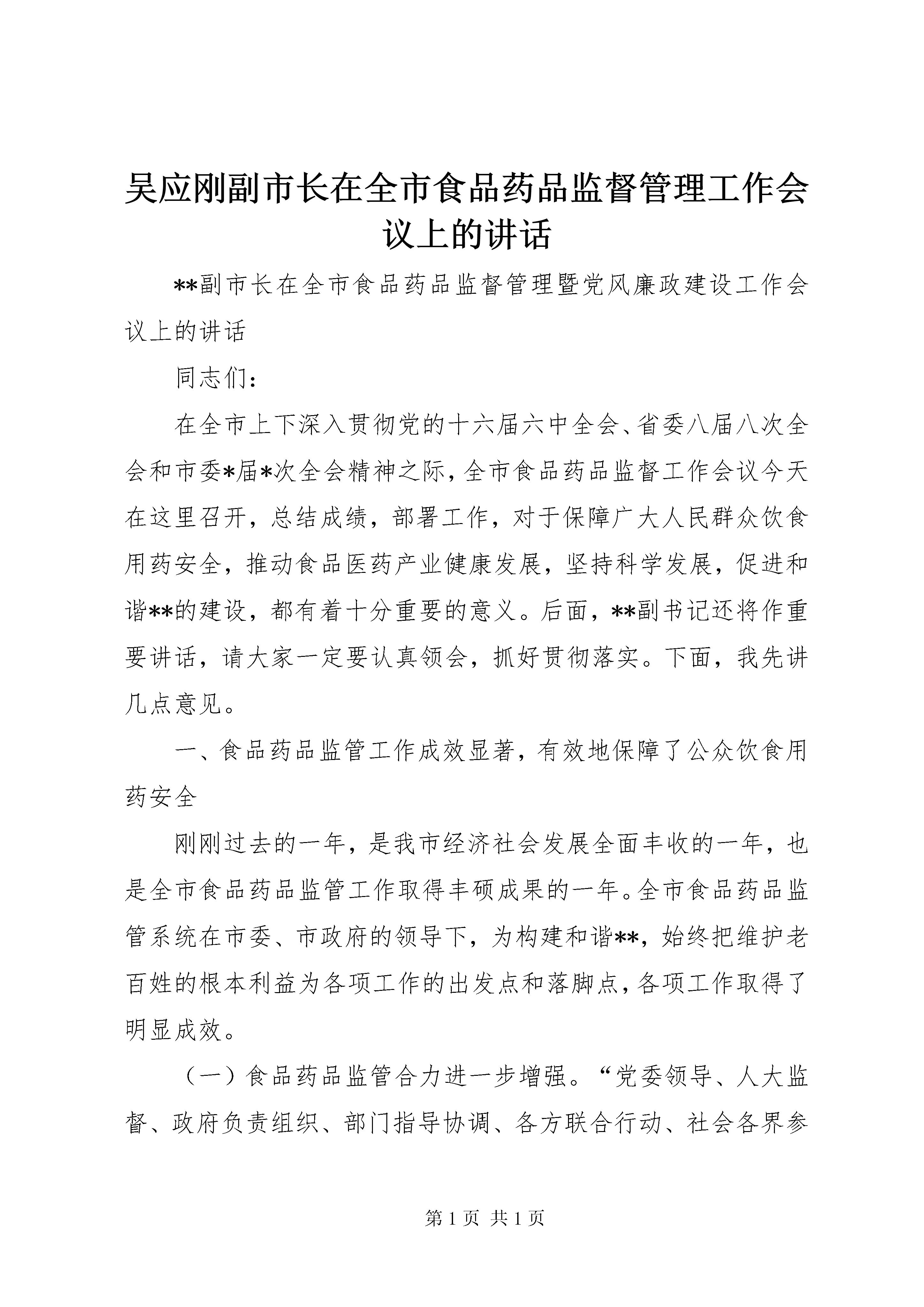 吴应刚副市长在全市食品药品监督管理工作会议上的讲话

**副市长在全市食品药品监督管理暨党风廉政建设工作会议上的讲话

同志们：

在全市上下深入贯彻党的十六届六中全会、省委八届八次全会和市委*届*次全会精神之际，全市食品药品监督工作会议今天在这里召开，总结成绩，部署工作，对于保障广大人民群众饮食用药安全，推动食品医药产业健康发展，坚持科学发展，促进和谐**的建设，都有着十分重要的意义。后面，**副书记还将作重要讲话，请大家一定要认真领会，抓好贯彻落实。下面，我先讲几点意见。

一、食品药品监管工作成效显著，有效地保障了公众饮食用药安全

刚刚过去的一年，是我市经济社会发展全面丰收的一年，也是全市食品药品监管工作取得丰硕成果的一年。全市食品药品监管系统在市委、市政府的领导下，为构建和谐**，始终把维护老百姓的根本利益为各项工作的出发点和落脚点，各项工作取得了明显成效。

（一）食品药品监管合力进一步增强。“党委领导、人大监督、政府负责组织、部门指导协调、各方联合行动、社会各界参

第 1 页 共 1 页